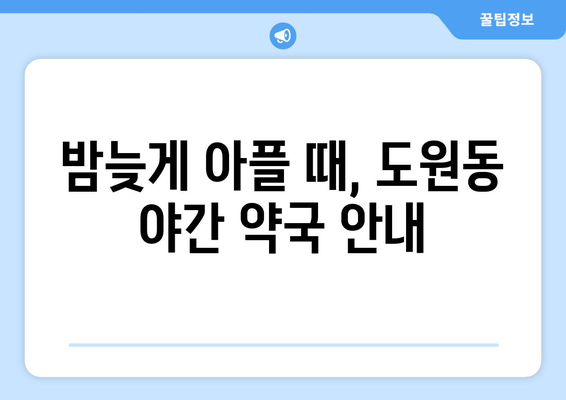 꿀팁정보

밤늦게 아플 때, 도원동 야간 약국 안내